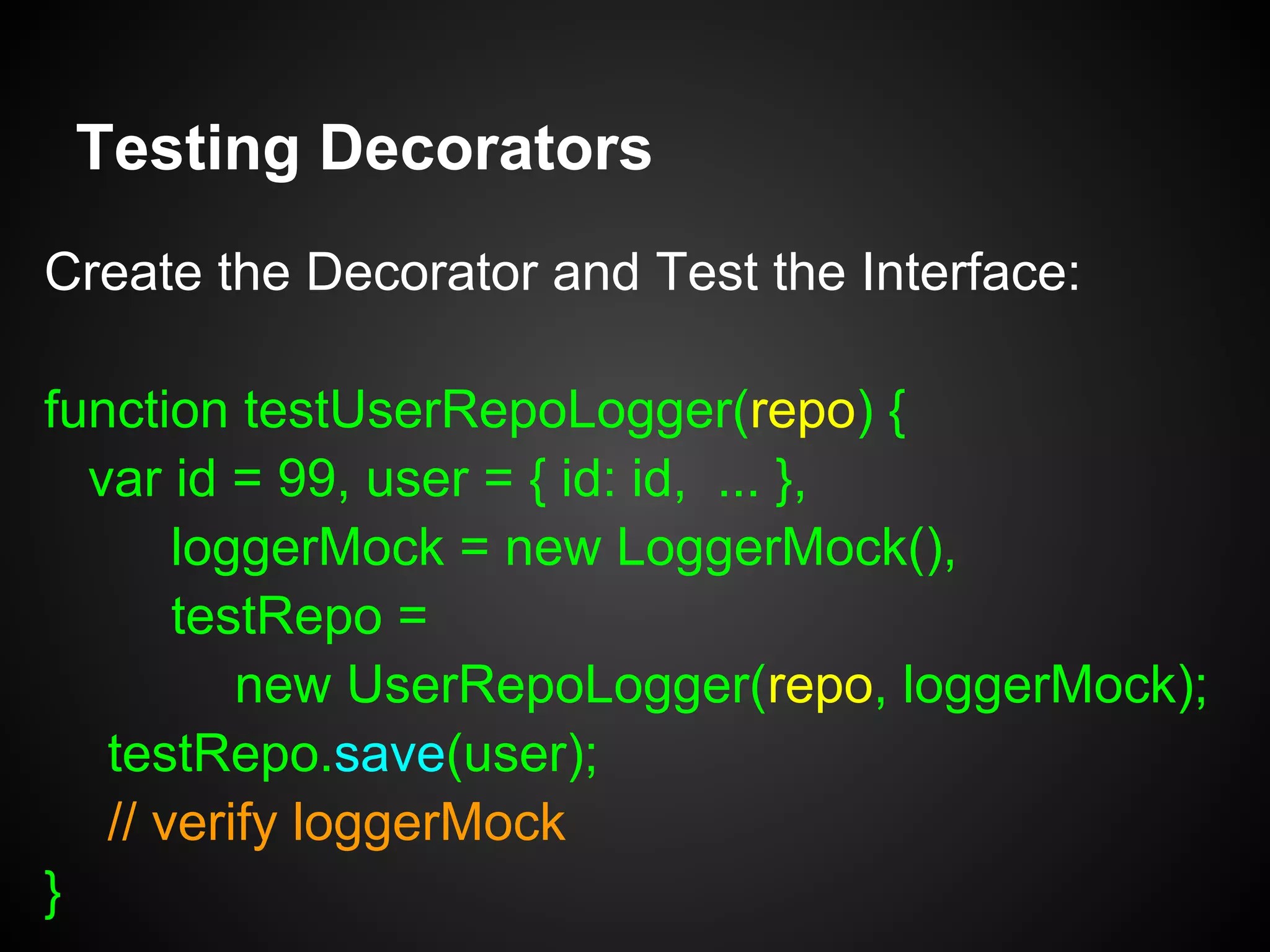 Testing Decorators

Create the Decorator and Test the Interface:

function testUserRepoLogger(repo) {
  var id = 99, user = { id: id,  ... },
      loggerMock = new LoggerMock(),
      testRepo =
          new UserRepoLogger(repo, loggerMock);
  testRepo.save(user);
  // verify loggerMock
}